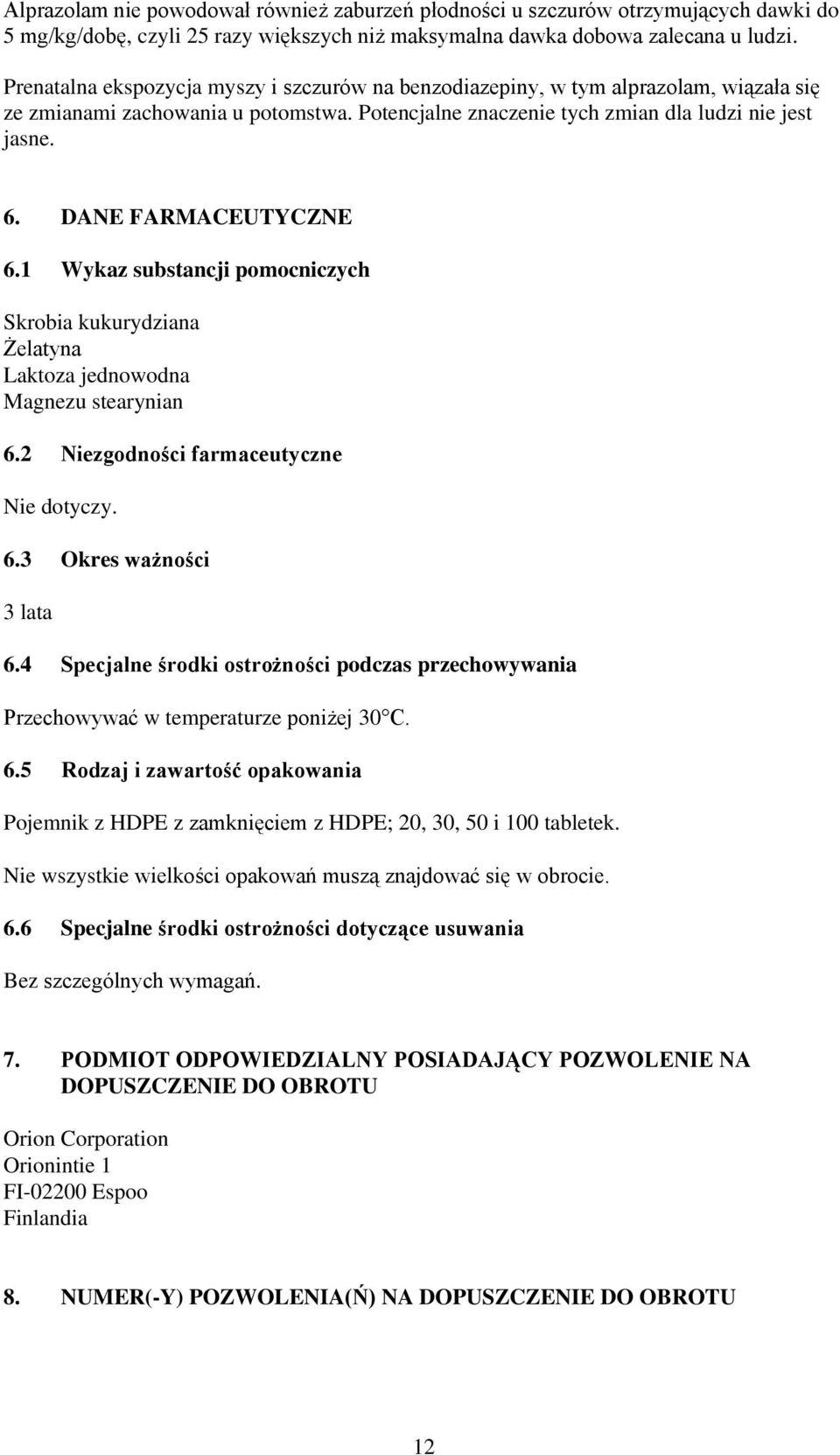 Alprazolam nie powodował również zaburzeń płodności u szczurów otrzymujących dawki do 5 mg/kg/dobę, czyli 25 razy większych niż maksymalna dawka dobowa zalecana u ludzi.

Prenatalna ekspozycja myszy i szczurów na benzodiazepiny, w tym alprazolam, wiązała się ze zmianami zachowania u potomstwa. Potencjalne znaczenie tych zmian dla ludzi nie jest jasne.

6. DANE FARMACEUTYCZNE

6.1 Wykaz substancji pomocniczych

Skrobia kukurydziana
Żelatyna
Laktoza jednowodna
Magnezu stearynian

6.2 Niezgodności farmaceutyczne

Nie dotyczy.

6.3 Okres ważności

3 lata

6.4 Specjalne środki ostrożności podczas przechowywania

Przechowywać w temperaturze poniżej 30°C.

6.5 Rodzaj i zawartość opakowania

Pojemnik z HDPE z zamknięciem z HDPE; 20, 30, 50 i 100 tabletek.

Nie wszystkie wielkości opakowań muszą znajdować się w obrocie.

6.6 Specjalne środki ostrożności dotyczące usuwania

Bez szczególnych wymagań.

7. PODMIOT ODPOWIEDZIALNY POSIADAJĄCY POZWOLENIE NA DOPUSZCZENIE DO OBROTU

Orion Corporation
Orionintie 1
FI-02200 Espoo
Finlandia

8. NUMER(-Y) POZWOLENIA(Ń) NA DOPUSZCZENIE DO OBROTU

12